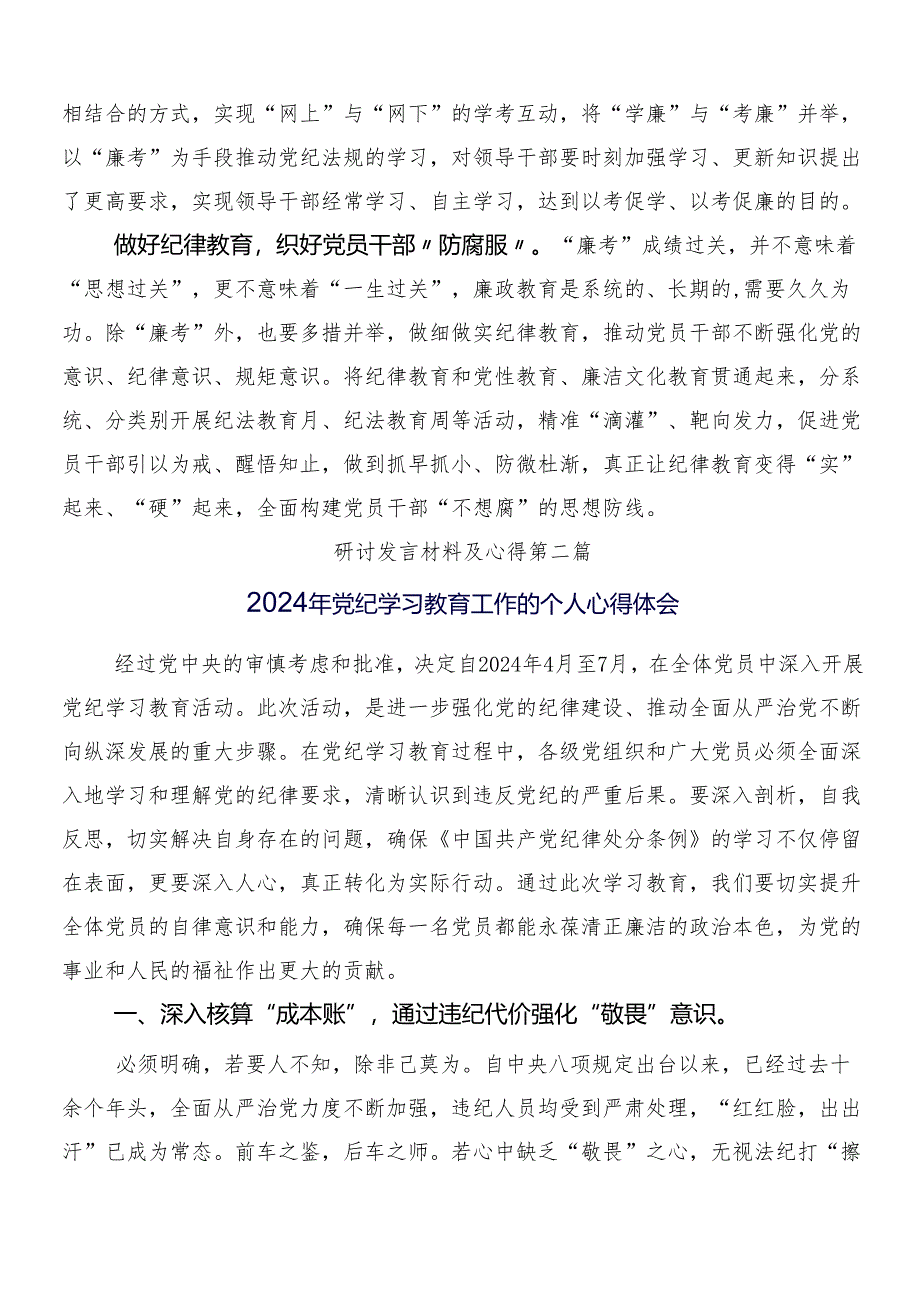 相结合的方式，实现“网上”与“网下”的学考互动，将“学廉”与“考廉”并举，以“廉考”为手段推动党纪法规的学习，对领导干部要时刻加强学习、更新知识提出了更高要求，实现领导干部经常学习、自主学习，达到以考促学、以考促廉的目的。

做好纪律教育，织好党员干部〃防腐服〃。“廉考”成绩过关，并不意味着“思想过关”，更不意味着“一生过关”，廉政教育是系统的、长期的,需要久久为功。除“廉考”外，也要多措并举，做细做实纪律教育，推动党员干部不断强化党的意识、纪律意识、规矩意识。将纪律教育和党性教育、廉洁文化教育贯通起来，分系统、分类别开展纪法教育月、纪法教育周等活动，精准“滴灌”、靶向发力，促进党员干部引以为戒、醒悟知止，做到抓早抓小、防微杜渐，真正让纪律教育变得“实”起来、“硬”起来，全面构建党员干部“不想腐”的思想防线。

研讨发言材料及心得第二篇

2024年党纪学习教育工作的个人心得体会

经过党中央的审慎考虑和批准，决定自2024年4月至7月，在全体党员中深入开展党纪学习教育活动。此次活动，是进一步强化党的纪律建设、推动全面从严治党不断向纵深发展的重大步骤。在党纪学习教育过程中，各级党组织和广大党员必须全面深入地学习和理解党的纪律要求，清晰认识到违反党纪的严重后果。要深入剖析，自我反思，切实解决自身存在的问题，确保《中国共产党纪律处分条例》的学习不仅停留在表面，更要深入人心，真正转化为实际行动。通过此次学习教育，我们要切实提升全体党员的自律意识和能力，确保每一名党员都能永葆清正廉洁的政治本色，为党的事业和人民的福祉作出更大的贡献。

一、深入核算“成本账”，通过违纪代价强化“敬畏”意识。

必须明确，若要人不知，除非己莫为。自中央八项规定出台以来，已经过去十余个年头，全面从严治党力度不断加强，违纪人员均受到严肃处理，“红红脸，出出汗”已成为常态。前车之鉴，后车之师。若心中缺乏“敬畏”之心，无视法纪打“擦